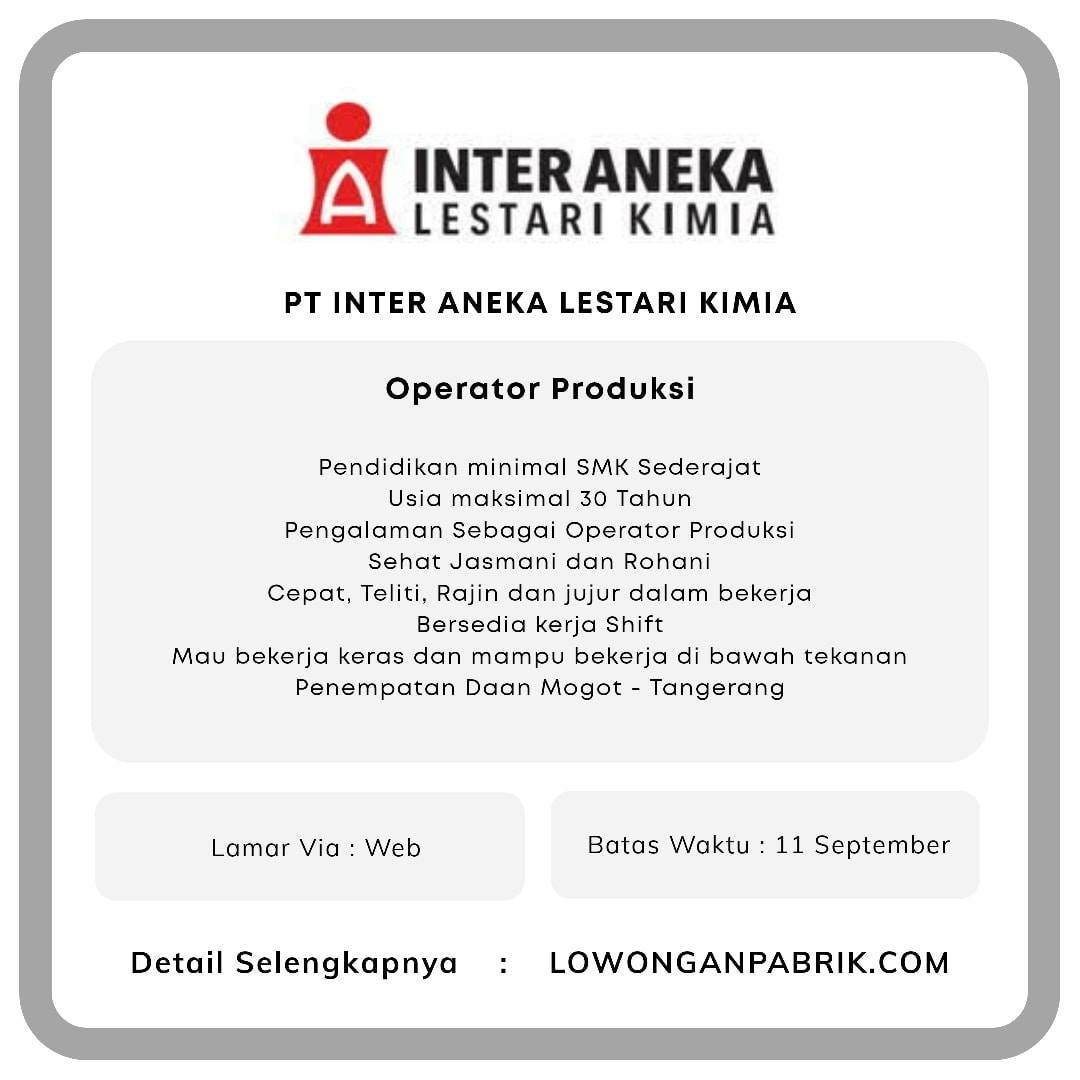 INTER ANEKA
LESTARI KIMIA

PT INTER ANEKA LESTARI KIMIA

Operator Produksi

Pendidikan minimal SMK Sederajat
Usia maksimal 30 Tahun
Pengalaman Sebagai Operator Produksi
Sehat Jasmani dan Rohani
Cepat, Teliti, Rajin dan jujur dalam bekerja
Bersedia kerja Shift
Mau bekerja keras dan mampu bekerja di bawah tekanan
Penempatan Daan Mogot - Tangerang

Lamar Via : Web

Batas Waktu : 11 September

Detail Selengkapnya : LOWONGANPABRIK.COM